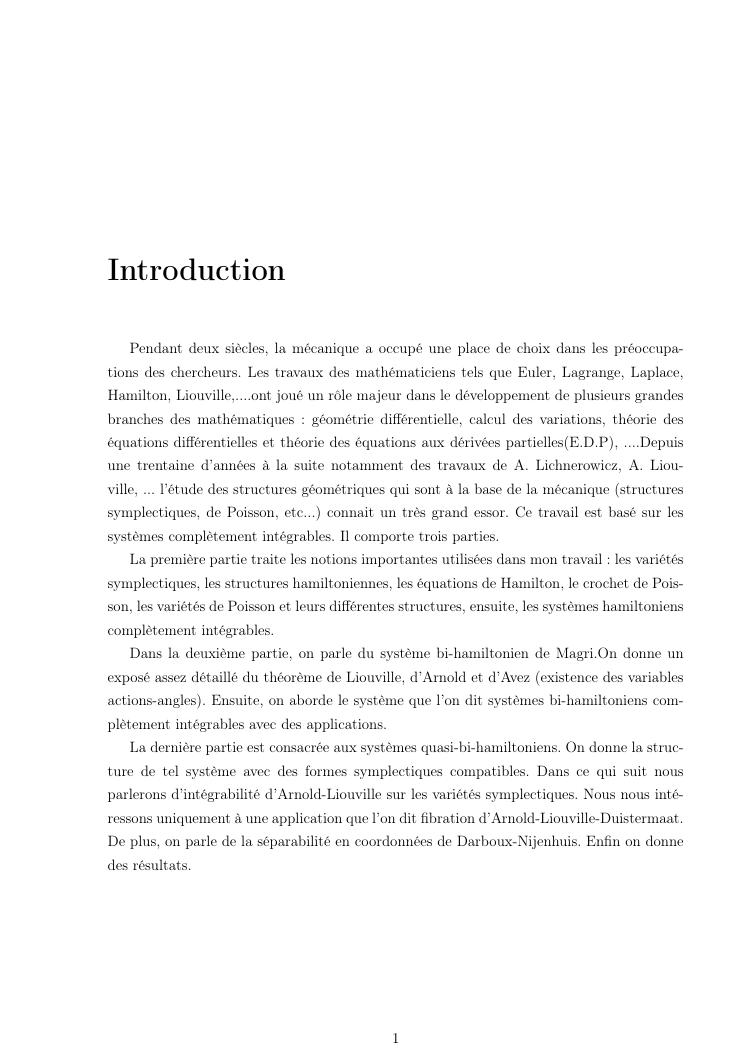 Introduction

Pendant deux siècles, la mécanique a occupé une place de choix dans les préoccupations des chercheurs. Les travaux des mathématiciens tels que Euler, Lagrange, Laplace, Hamilton, Liouville,....ont joué un rôle majeur dans le développement de plusieurs grandes branches des mathématiques : géométrie différentielle, calcul des variations, théorie des équations différentielles et théorie des équations aux dérivées partielles(E.D.P), ....Depuis une trentaine d'années à la suite notamment des travaux de A. Lichnerowicz, A. Liouville, ... l'étude des structures géométriques qui sont à la base de la mécanique (structures symplectiques, de Poisson, etc...) connait un très grand essor. Ce travail est basé sur les systèmes complètement intégrables. Il comporte trois parties.

La première partie traite les notions importantes utilisées dans mon travail : les variétés symplectiques, les structures hamiltoniennes, les équations de Hamilton, le crochet de Poisson, les variétés de Poisson et leurs différentes structures, ensuite, les systèmes hamiltoniens complètement intégrables.

Dans la deuxième partie, on parle du système bi-hamiltonien de Magri.On donne un exposé assez détaillé du théorème de Liouville, d'Arnold et d'Avez (existence des variables actions-angles). Ensuite, on aborde le système que l'on dit systèmes bi-hamiltoniens complètement intégrables avec des applications.

La dernière partie est consacrée aux systèmes quasi-bi-hamiltoniens. On donne la structure de tel système avec des formes symplectiques compatibles. Dans ce qui suit nous parlerons d'intégrabilité d'Arnold-Liouville sur les variétés symplectiques. Nous nous intéressons uniquement à une application que l'on dit fibration d'Arnold-Liouville-Duistermaat. De plus, on parle de la séparabilité en coordonnées de Darboux-Nijenhuis. Enfin on donne des résultats.

1